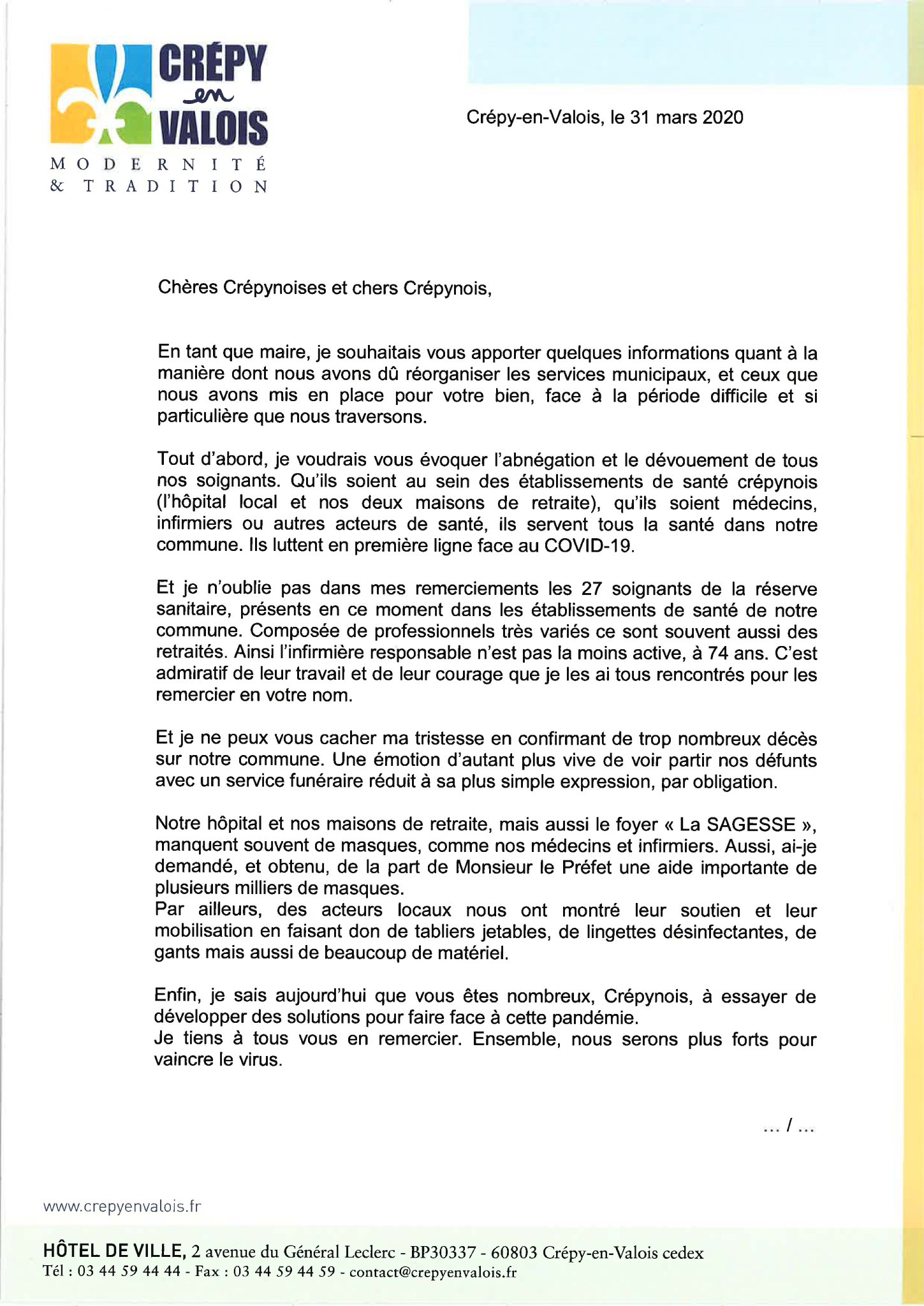 CRÉPY en VALOIS
MODERNITÉ & TRADITION

Crépy-en-Valois, le 31 mars 2020

Chères Crépynoises et chers Crépynois,

En tant que maire, je souhaitais vous apporter quelques informations quant à la manière dont nous avons dû réorganiser les services municipaux, et ceux que nous avons mis en place pour votre bien, face à la période difficile et si particulière que nous traversons.

Tout d'abord, je voudrais vous évoquer l'abnégation et le dévouement de tous nos soignants. Qu'ils soient au sein des établissements de santé crépynois (l'hôpital local et nos deux maisons de retraite), qu'ils soient médecins, infirmiers ou autres acteurs de santé, ils servent tous la santé dans notre commune. Ils luttent en première ligne face au COVID-19.

Et je n'oublie pas dans mes remerciements les 27 soignants de la réserve sanitaire, présents en ce moment dans les établissements de santé de notre commune. Composée de professionnels très variés ce sont souvent aussi des retraités. Ainsi l'infirmière responsable n'est pas la moins active, à 74 ans. C'est admiratif de leur travail et de leur courage que je les ai tous rencontrés pour les remercier en votre nom.

Et je ne peux vous cacher ma tristesse en confirmant de trop nombreux décès sur notre commune. Une émotion d'autant plus vive de voir partir nos défunts avec un service funéraire réduit à sa plus simple expression, par obligation.

Notre hôpital et nos maisons de retraite, mais aussi le foyer « La SAGESSE », manquent souvent de masques, comme nos médecins et infirmiers. Aussi, ai-je demandé, et obtenu, de la part de Monsieur le Préfet une aide importante de plusieurs milliers de masques.
Par ailleurs, des acteurs locaux nous ont montré leur soutien et leur mobilisation en faisant don de tabliers jetables, de lingettes désinfectantes, de gants mais aussi de beaucoup de matériel.

Enfin, je sais aujourd'hui que vous êtes nombreux, Crépynois, à essayer de développer des solutions pour faire face à cette pandémie.
Je tiens à tous vous en remercier. Ensemble, nous serons plus forts pour vaincre le virus.

... / ...

www.crepyenvalois.fr

HÔTEL DE VILLE, 2 avenue du Général Leclerc - BP30337 - 60803 Crépy-en-Valois cedex
Tél : 03 44 59 44 44 - Fax : 03 44 59 44 59 - contact@crepyenvalois.fr